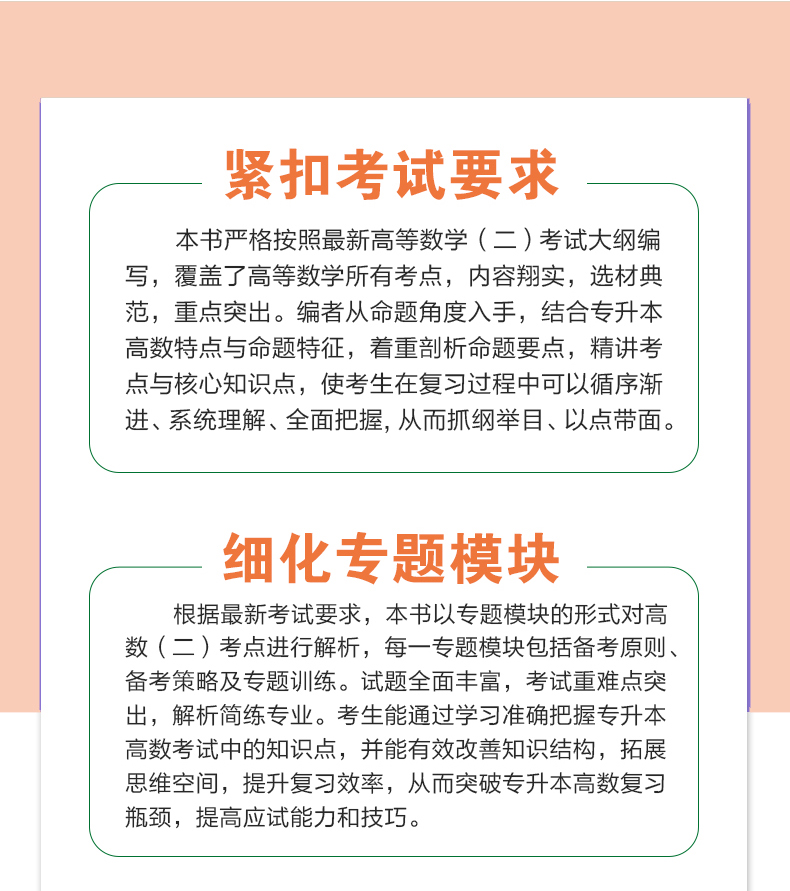 紧扣考试要求

本书严格按照最新高等数学（二）考试大纲编写，覆盖了高等数学所有考点，内容翔实，选材典范，重点突出。编者从命题角度入手，结合专升本高数特点与命题特征，着重剖析命题要点，精讲考点与核心知识点，使考生在复习过程中可以循序渐进、系统理解、全面把握, 从而抓纲举目、以点带面。

细化专题模块

根据最新考试要求，本书以专题模块的形式对高数（二）考点进行解析，每一专题模块包括备考原则、备考策略及专题训练。试题全面丰富，考试重难点突出，解析简练专业。考生能通过学习准确把握专升本高数考试中的知识点，并能有效改善知识结构，拓展思维空间，提升复习效率，从而突破专升本高数复习瓶颈，提高应试能力和技巧。